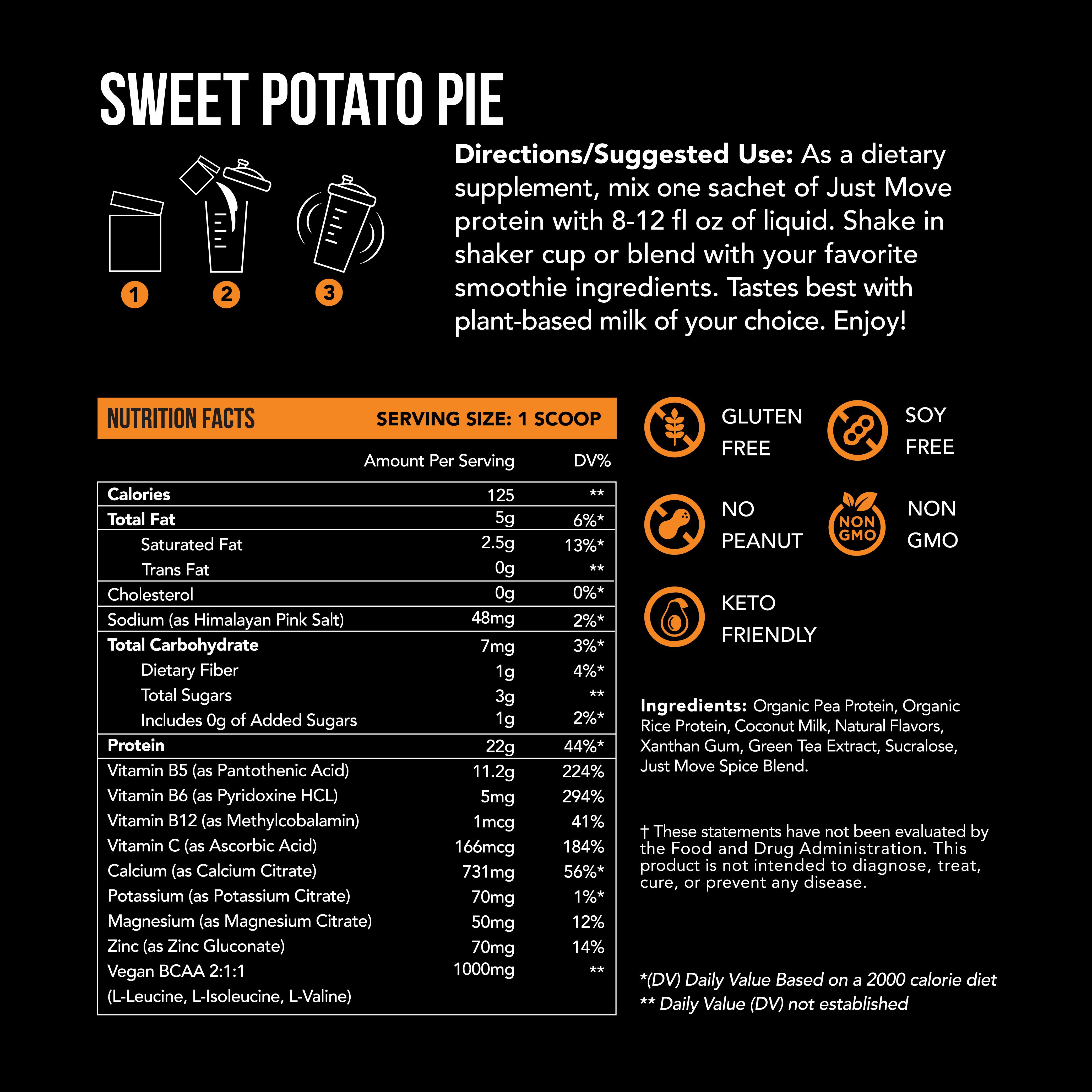 SWEET POTATO PIE

1 2 3

**Directions/Suggested Use:** As a dietary supplement, mix one sachet of Just Move protein with 8-12 fl oz of liquid. Shake in shaker cup or blend with your favorite smoothie ingredients. Tastes best with plant-based milk of your choice. Enjoy!

NUTRITION FACTS SERVING SIZE: 1 SCOOP

| | Amount Per Serving | DV% |
|---|---|---|
| **Calories** | 125 | ** |
| **Total Fat** | 5g | 6%* |
| Saturated Fat | 2.5g | 13%* |
| Trans Fat | 0g | ** |
| Cholesterol | 0g | 0%* |
| Sodium (as Himalayan Pink Salt) | 48mg | 2%* |
| **Total Carbohydrate** | 7mg | 3%* |
| Dietary Fiber | 1g | 4%* |
| Total Sugars | 3g | ** |
| Includes 0g of Added Sugars | 1g | 2%* |
| **Protein** | 22g | 44%* |
| Vitamin B5 (as Pantothenic Acid) | 11.2g | 224% |
| Vitamin B6 (as Pyridoxine HCL) | 5mg | 294% |
| Vitamin B12 (as Methylcobalamin) | 1mcg | 41% |
| Vitamin C (as Ascorbic Acid) | 166mcg | 184% |
| Calcium (as Calcium Citrate) | 731mg | 56%* |
| Potassium (as Potassium Citrate) | 70mg | 1%* |
| Magnesium (as Magnesium Citrate) | 50mg | 12% |
| Zinc (as Zinc Gluconate) | 70mg | 14% |
| Vegan BCAA 2:1:1 (L-Leucine, L-Isoleucine, L-Valine) | 1000mg | ** |

GLUTEN FREE

SOY FREE

NO PEANUT

NON GMO NON GMO

KETO FRIENDLY

**Ingredients:** Organic Pea Protein, Organic Rice Protein, Coconut Milk, Natural Flavors, Xanthan Gum, Green Tea Extract, Sucralose, Just Move Spice Blend.

† These statements have not been evaluated by the Food and Drug Administration. This product is not intended to diagnose, treat, cure, or prevent any disease.

*(DV) Daily Value Based on a 2000 calorie diet
** Daily Value (DV) not established